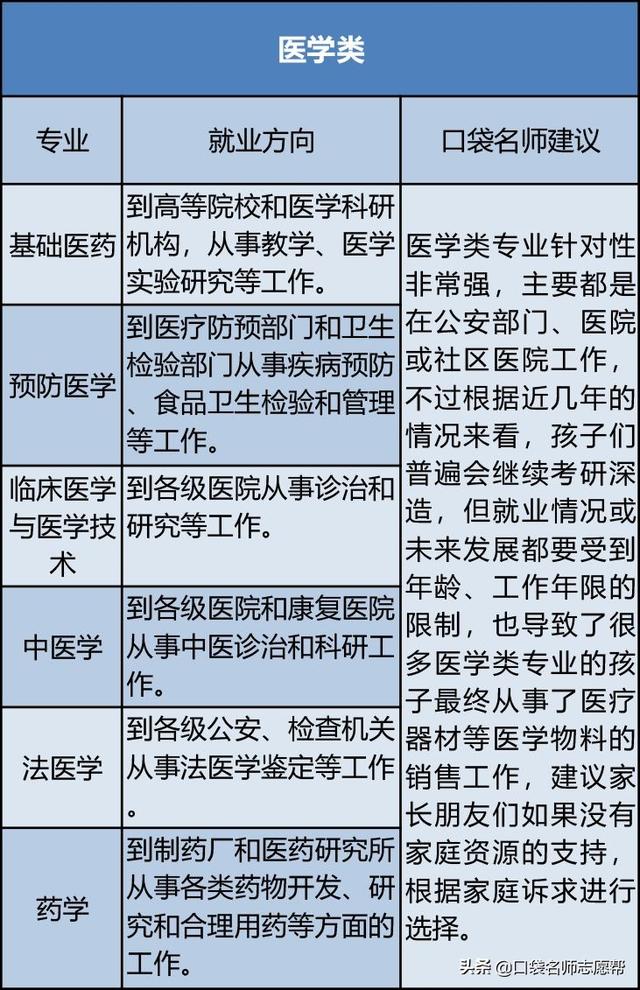 医学类

| 专业 | 就业方向 | 口袋名师建议 |
|---|---|---|
| 基础医药 | 到高等院校和医学科研机构，从事教学、医学实验研究等工作。 | 医学类专业针对性非常强，主要都是在公安部门、医院或社区医院工作，不过根据近几年的情况来看，孩子们普遍会继续考研深造，但就业情况或未来发展都要受到年龄、工作年限的限制，也导致了很多医学类专业的孩子最终从事了医疗器材等医学物料的销售工作，建议家长朋友们如果没有家庭资源的支持，根据家庭诉求进行选择。 |
| 预防医学 | 到医疗防预部门和卫生检验部门从事疾病预防、食品卫生检验和管理等工作。 | |
| 临床医学与医学技术 | 到各级医院从事诊治和研究等工作。 | |
| 中医学 | 到各级医院和康复医院从事中医诊治和科研工作。 | |
| 法医学 | 到各级公安、检查机关从事法医学鉴定等工作。 | |
| 药学 | 到制药厂和医药研究所从事各类药物开发、研究和合理用药等方面的工作。 | |

头条 @口袋名师志愿帮